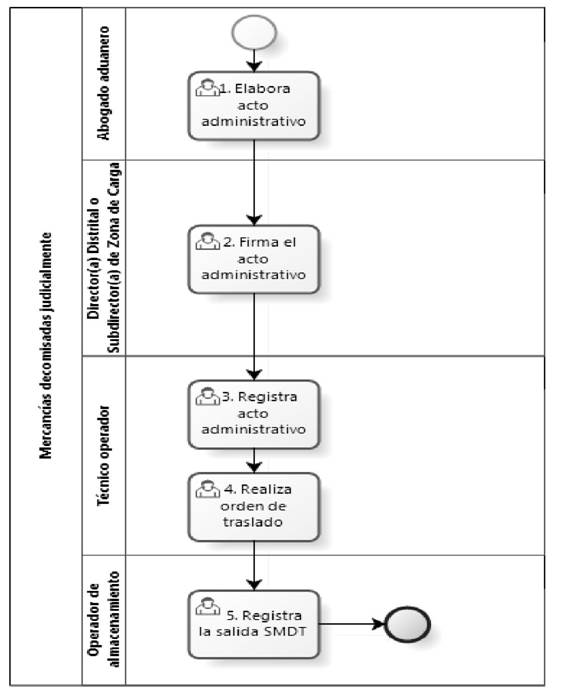 Mercancías decomisadas judicialmente

Abogado aduanero

1. Elabora acto administrativo

Director(a) Distrital o Subdirector(a) de Zona de Carga

2. Firma el acto administrativo

Técnico operador

3. Registra acto administrativo

4. Realiza orden de traslado

Operador de almacenamiento

5. Registra la salida SMDT